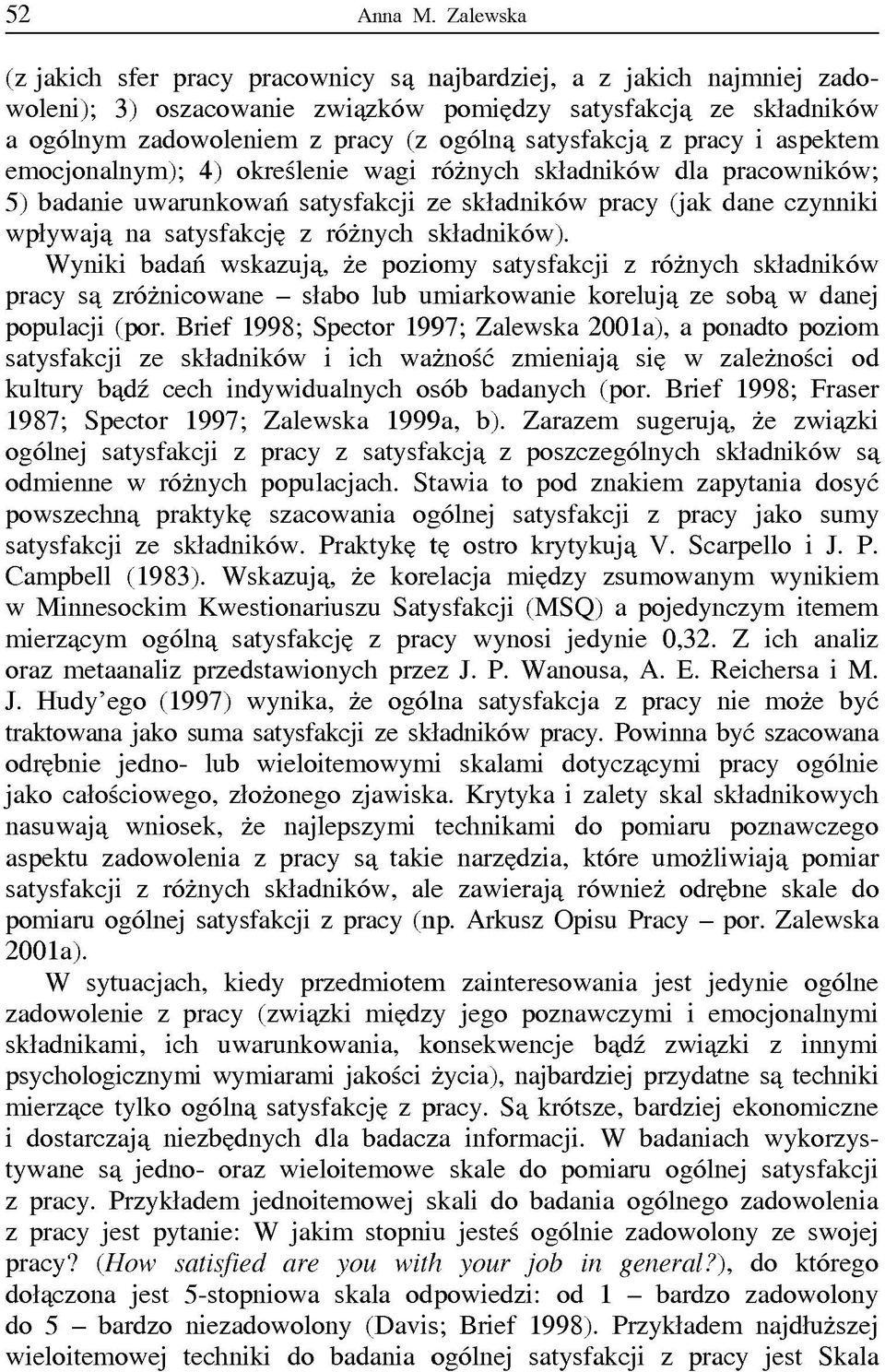 52 Anna M. Zalewska

(z jakich sfer pracy pracownicy są najbardziej, a z jakich najmniej zadowoleni); 3) oszacowanie związków pomiędzy satysfakcją ze składników a ogólnym zadowoleniem z pracy (z ogólną satysfakcją z pracy i aspektem emocjonalnym); 4) określenie wagi różnych składników dla pracowników; 5) badanie uwarunkowań satysfakcji ze składników pracy (jak dane czynniki wpływają na satysfakcję z różnych składników).

Wyniki badań wskazują, że poziomy satysfakcji z różnych składników pracy są zróżnicowane – słabo lub umiarkowanie korelują ze sobą w danej populacji (por. Brief 1998; Spector 1997; Zalewska 2001a), a ponadto poziom satysfakcji ze składników i ich ważność zmieniają się w zależności od kultury bądź cech indywidualnych osób badanych (por. Brief 1998; Fraser 1987; Spector 1997; Zalewska 1999a, b). Zarazem sugerują, że związki ogólnej satysfakcji z pracy z satysfakcją z poszczególnych składników są odmienne w różnych populacjach. Stawia to pod znakiem zapytania dosyć powszechną praktykę szacowania ogólnej satysfakcji z pracy jako sumy satysfakcji ze składników. Praktykę tę ostro krytykują V. Scarpello i J. P. Campbell (1983). Wskazują, że korelacja między zsumowanym wynikiem w Minnesockim Kwestionariuszu Satysfakcji (MSQ) a pojedynczym itemem mierzącym ogólną satysfakcję z pracy wynosi jedynie 0,32. Z ich analiz oraz metaanaliz przedstawionych przez J. P. Wanousa, A. E. Reichersa i M. J. Hudy'ego (1997) wynika, że ogólna satysfakcja z pracy nie może być traktowana jako suma satysfakcji ze składników pracy. Powinna być szacowana odrębnie jedno- lub wieloitemowymi skalami dotyczącymi pracy ogólnie jako całościowego, złożonego zjawiska. Krytyka i zalety skal składnikowych nasuwają wniosek, że najlepszymi technikami do pomiaru poznawczego aspektu zadowolenia z pracy są takie narzędzia, które umożliwiają pomiar satysfakcji z różnych składników, ale zawierają również odrębne skale do pomiaru ogólnej satysfakcji z pracy (np. Arkusz Opisu Pracy – por. Zalewska 2001a).

W sytuacjach, kiedy przedmiotem zainteresowania jest jedynie ogólne zadowolenie z pracy (związki między jego poznawczymi i emocjonalnymi składnikami, ich uwarunkowania, konsekwencje bądź związki z innymi psychologicznymi wymiarami jakości życia), najbardziej przydatne są techniki mierzące tylko ogólną satysfakcję z pracy. Są krótsze, bardziej ekonomiczne i dostarczają niezbędnych dla badacza informacji. W badaniach wykorzystywane są jedno- oraz wieloitemowe skale do pomiaru ogólnej satysfakcji z pracy. Przykładem jednoitemowej skali do badania ogólnego zadowolenia z pracy jest pytanie: W jakim stopniu jesteś ogólnie zadowolony ze swojej pracy? (How satisfied are you with your job in general?), do którego dołączona jest 5-stopniowa skala odpowiedzi: od 1 – bardzo zadowolony do 5 – bardzo niezadowolony (Davis; Brief 1998). Przykładem najdłuższej wieloitemowej techniki do badania ogólnej satysfakcji z pracy jest Skala